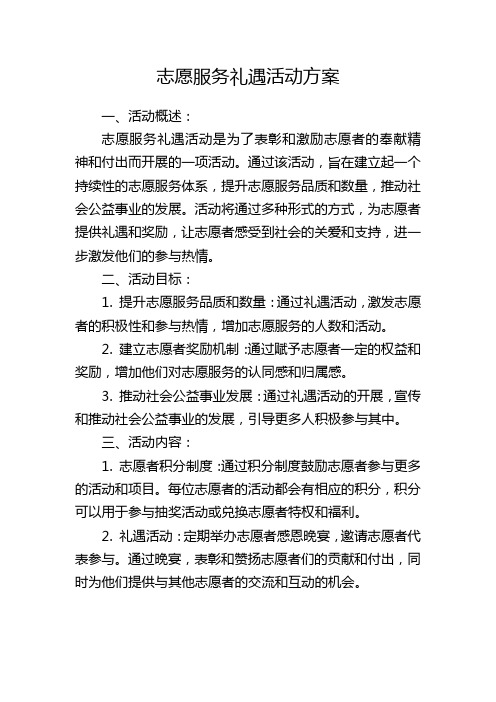 志愿服务礼遇活动方案

一、活动概述：

志愿服务礼遇活动是为了表彰和激励志愿者的奉献精神和付出而开展的一项活动。通过该活动，旨在建立起一个持续性的志愿服务体系，提升志愿服务品质和数量，推动社会公益事业的发展。活动将通过多种形式的方式，为志愿者提供礼遇和奖励，让志愿者感受到社会的关爱和支持，进一步激发他们的参与热情。

二、活动目标：

1. 提升志愿服务品质和数量：通过礼遇活动，激发志愿者的积极性和参与热情，增加志愿服务的人数和活动。

2. 建立志愿者奖励机制：通过赋予志愿者一定的权益和奖励，增加他们对志愿服务的认同感和归属感。

3. 推动社会公益事业发展：通过礼遇活动的开展，宣传和推动社会公益事业的发展，引导更多人积极参与其中。

三、活动内容：

1. 志愿者积分制度：通过积分制度鼓励志愿者参与更多的活动和项目。每位志愿者的活动都会有相应的积分，积分可以用于参与抽奖活动或兑换志愿者特权和福利。

2. 礼遇活动：定期举办志愿者感恩晚宴，邀请志愿者代表参与。通过晚宴，表彰和赞扬志愿者们的贡献和付出，同时为他们提供与其他志愿者的交流和互动的机会。